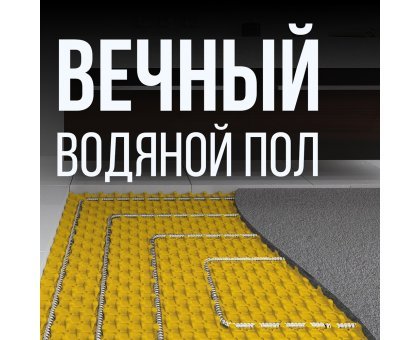 ВЕЧНЫЙ
ВОДЯНОЙ ПОЛ